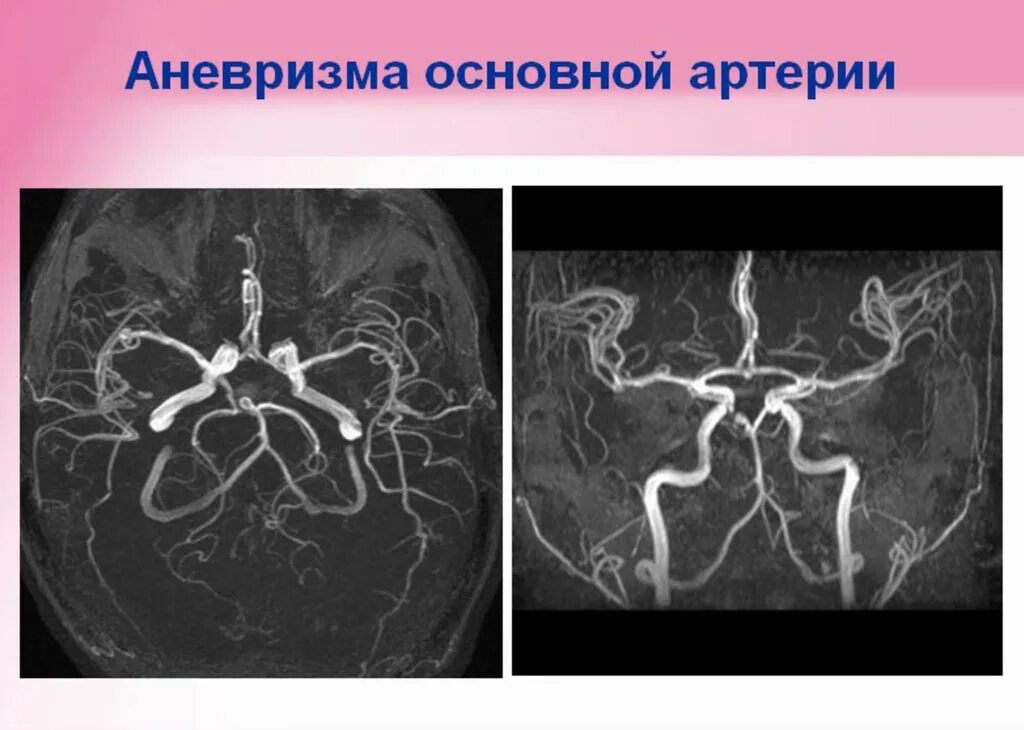 Аневризма основной артерии